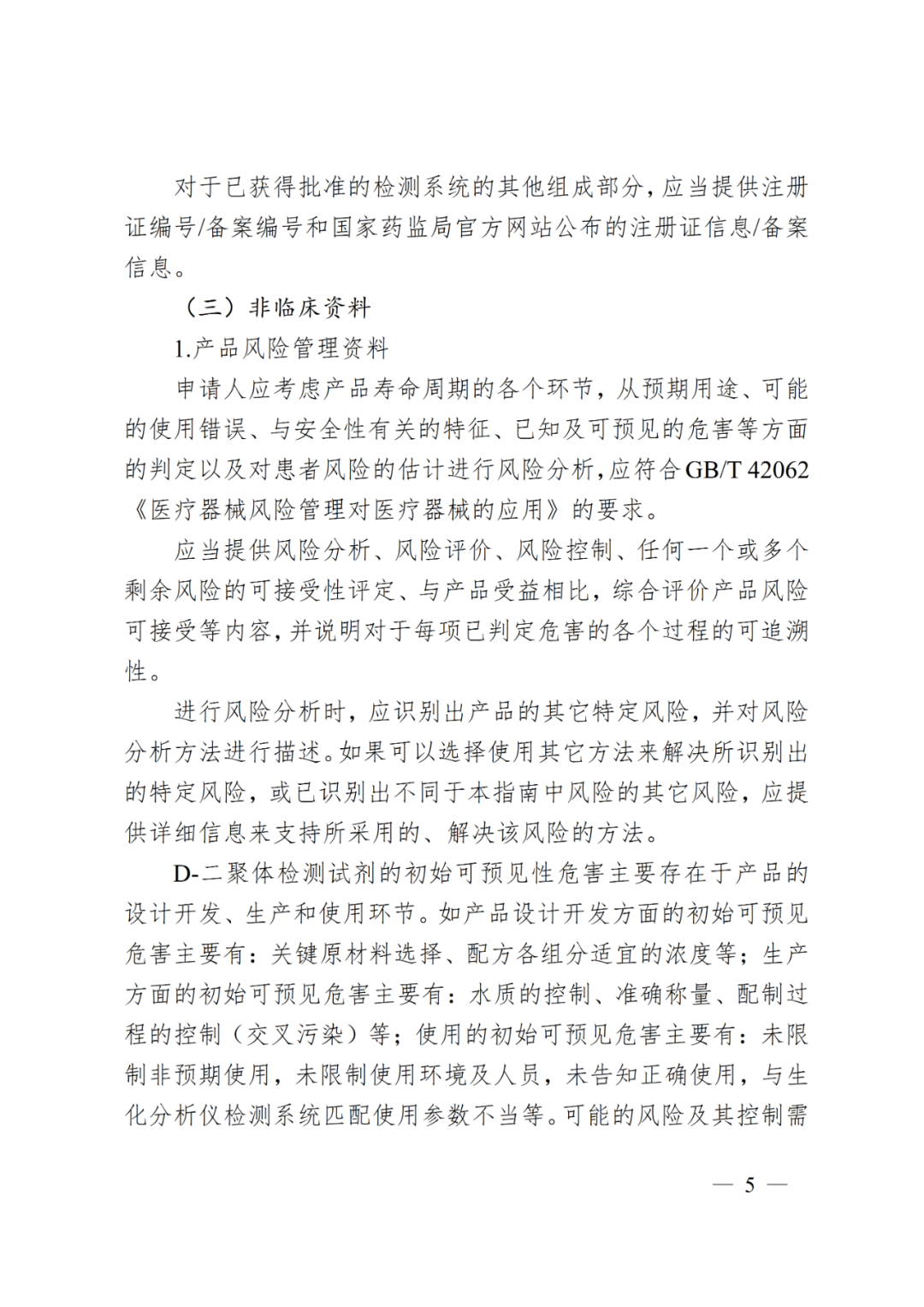 对于已获得批准的检测系统的其他组成部分，应当提供注册证编号/备案编号和国家药监局官方网站公布的注册证信息/备案信息。

（三）非临床资料

1.产品风险管理资料

申请人应考虑产品寿命周期的各个环节，从预期用途、可能的使用错误、与安全性有关的特征、已知及可预见的危害等方面的判定以及对患者风险的估计进行风险分析，应符合GB/T 42062《医疗器械风险管理对医疗器械的应用》的要求。

应当提供风险分析、风险评价、风险控制、任何一个或多个剩余风险的可接受性评定、与产品受益相比，综合评价产品风险可接受等内容，并说明对于每项已判定危害的各个过程的可追溯性。

进行风险分析时，应识别出产品的其它特定风险，并对风险分析方法进行描述。如果可以选择使用其它方法来解决所识别出的特定风险，或已识别出不同于本指南中风险的其它风险，应提供详细信息来支持所采用的、解决该风险的方法。

D-二聚体检测试剂的初始可预见性危害主要存在于产品的设计开发、生产和使用环节。如产品设计开发方面的初始可预见危害主要有：关键原材料选择、配方各组分适宜的浓度等；生产方面的初始可预见危害主要有：水质的控制、准确称量、配制过程的控制（交叉污染）等；使用的初始可预见危害主要有：未限制非预期使用，未限制使用环境及人员，未告知正确使用，与生化分析仪检测系统匹配使用参数不当等。可能的风险及其控制需

— 5 —